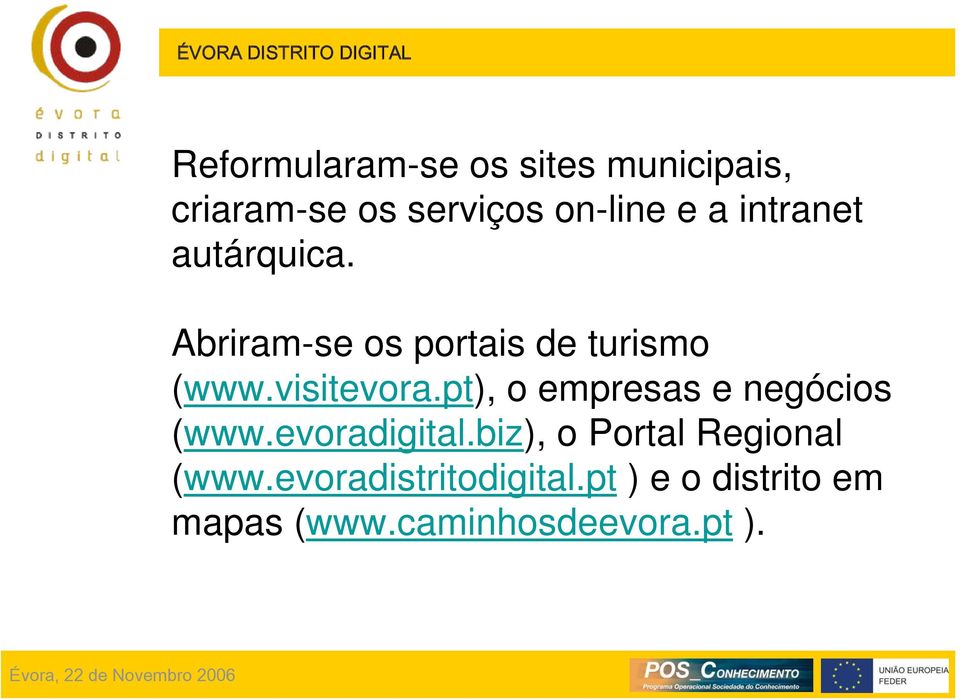 évora
DISTRITO
digital

ÉVORA DISTRITO DIGITAL

Reformularam-se os sites municipais, criaram-se os serviços on-line e a intranet autárquica.

Abriram-se os portais de turismo (www.visitevora.pt), o empresas e negócios (www.evoradigital.biz), o Portal Regional (www.evoradistritodigital.pt ) e o distrito em mapas (www.caminhosdeevora.pt ).

Évora, 22 de Novembro 2006

POS_CONHECIMENTO
Programa Operacional Sociedade do Conhecimento

UNIÃO EUROPEIA
FEDER